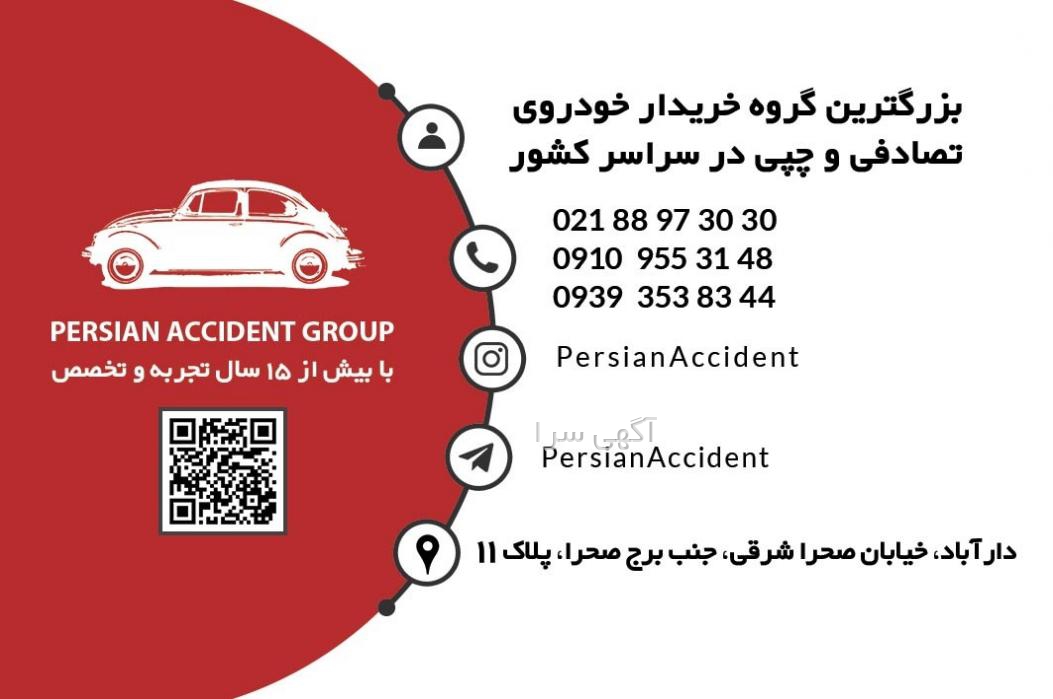 PERSIAN ACCIDENT GROUP
با بیش از ۱۵ سال تجربه و تخصص

بزرگترین گروه خریدار خودروی
تصادفی و چپی در سراسر کشور

021 88 97 30 30
0910 955 31 48
0939 353 83 44

PersianAccident

PersianAccident

دارآباد، خیابان صحرا شرقی، جنب برج صحرا، پلاک ۱۱

آگهی سرا